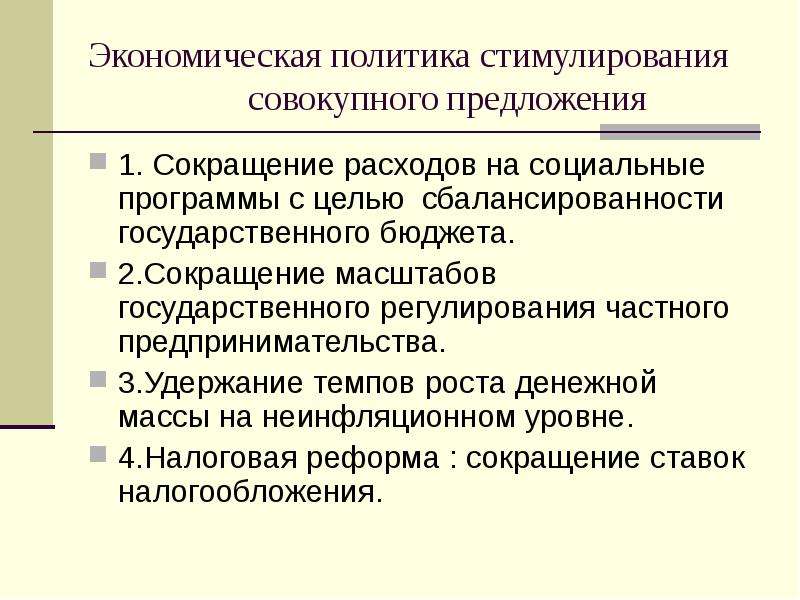 Экономическая политика стимулирования совокупного предложения

1. Сокращение расходов на социальные программы с целью сбалансированности государственного бюджета.

2.Сокращение масштабов государственного регулирования частного предпринимательства.

3.Удержание темпов роста денежной массы на неинфляционном уровне.

4.Налоговая реформа : сокращение ставок налогообложения.